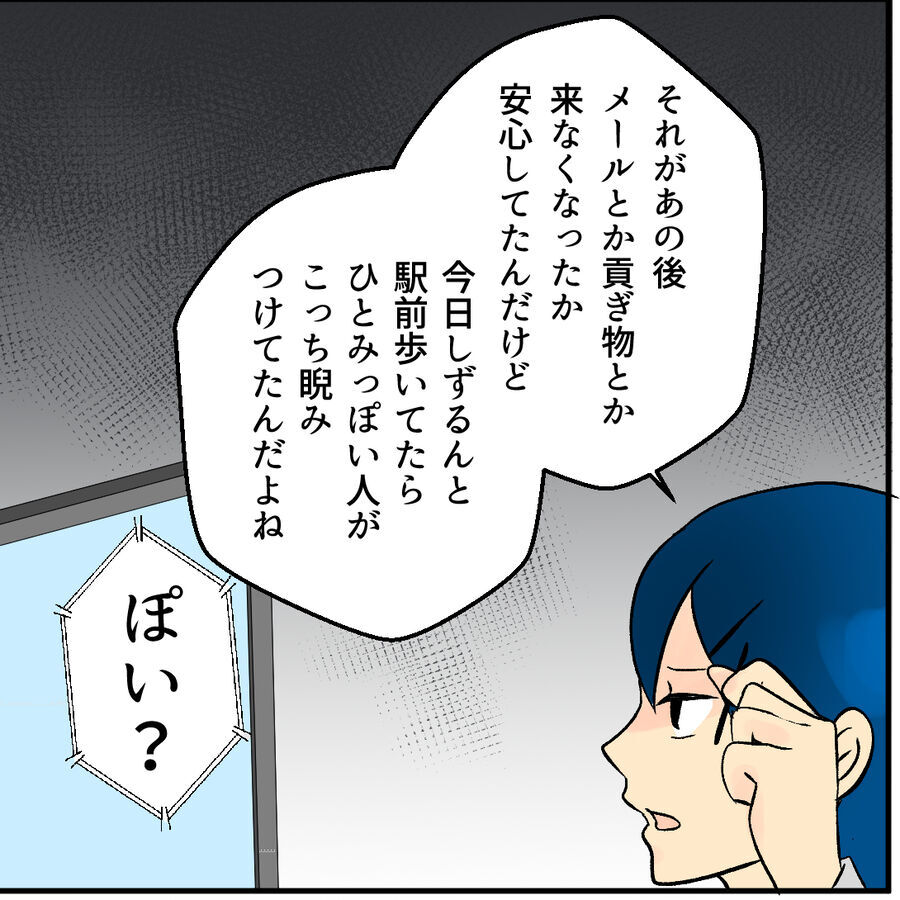 それがあの後
メールとか貢ぎ物とか
来なくなったか
安心してたんだけど

今日しずるんと
駅前歩いてたら
ひとみっぽい人が
こっち睨み
つけてたんだよね

ぽい？